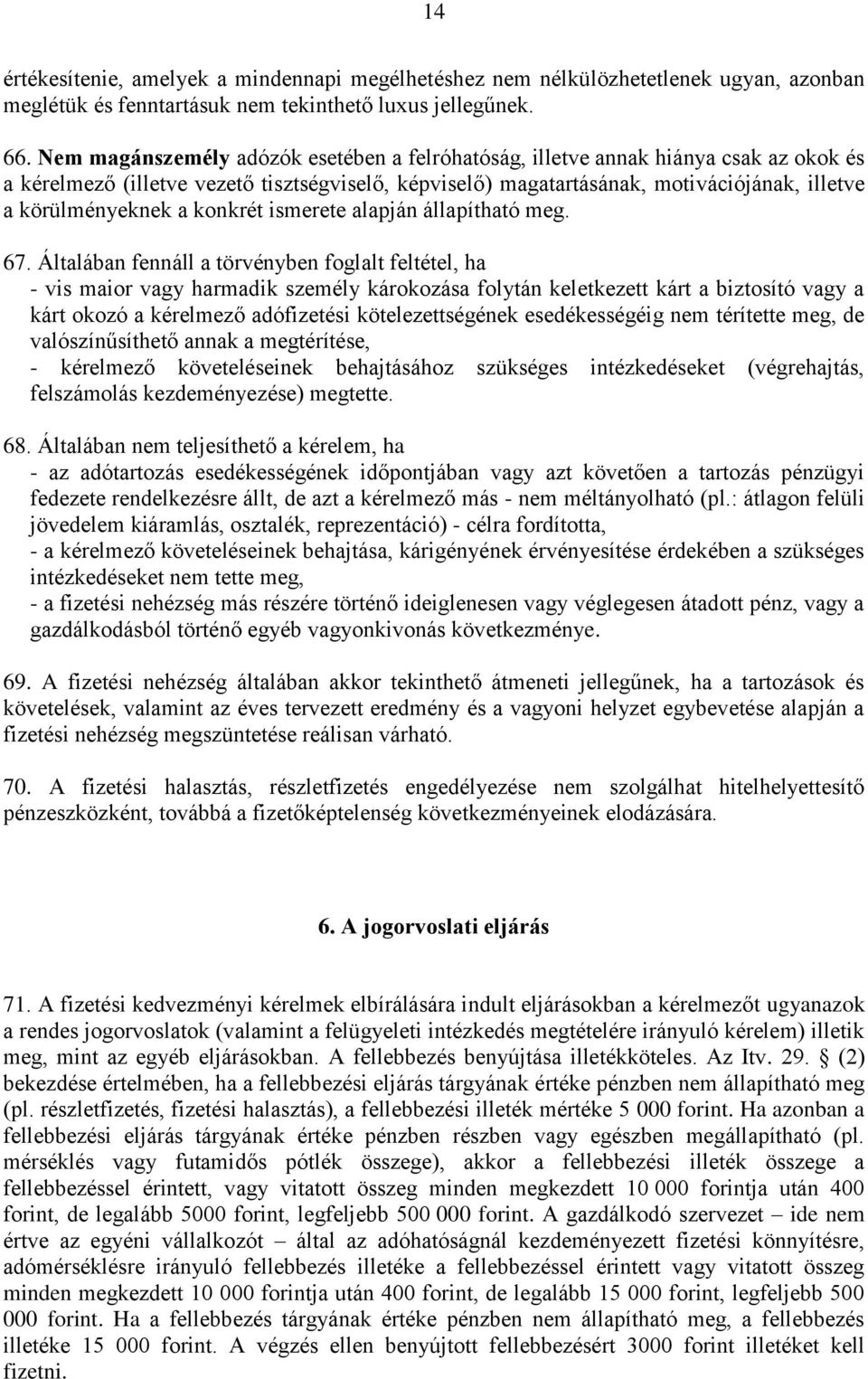 14

értékesítenie, amelyek a mindennapi megélhetéshez nem nélkülözhetetlenek ugyan, azonban meglétük és fenntartásuk nem tekinthető luxus jellegűnek.

66. Nem magánszemély adózók esetében a felróhatóság, illetve annak hiánya csak az okok és a kérelmező (illetve vezető tisztségviselő, képviselő) magatartásának, motivációjának, illetve a körülményeknek a konkrét ismerete alapján állapítható meg.

67. Általában fennáll a törvényben foglalt feltétel, ha
- vis maior vagy harmadik személy károkozása folytán keletkezett kárt a biztosító vagy a kárt okozó a kérelmező adófizetési kötelezettségének esedékességéig nem térítette meg, de valószínűsíthető annak a megtérítése,
- kérelmező követeléseinek behajtásához szükséges intézkedéseket (végrehajtás, felszámolás kezdeményezése) megtette.

68. Általában nem teljesíthető a kérelem, ha
- az adótartozás esedékességének időpontjában vagy azt követően a tartozás pénzügyi fedezete rendelkezésre állt, de azt a kérelmező más - nem méltányolható (pl.: átlagon felüli jövedelem kiáramlás, osztalék, reprezentáció) - célra fordította,
- a kérelmező követeléseinek behajtása, kárigényének érvényesítése érdekében a szükséges intézkedéseket nem tette meg,
- a fizetési nehézség más részére történő ideiglenesen vagy véglegesen átadott pénz, vagy a gazdálkodásból történő egyéb vagyonkivonás következménye.

69. A fizetési nehézség általában akkor tekinthető átmeneti jellegűnek, ha a tartozások és követelések, valamint az éves tervezett eredmény és a vagyoni helyzet egybevetése alapján a fizetési nehézség megszüntetése reálisan várható.

70. A fizetési halasztás, részletfizetés engedélyezése nem szolgálhat hitelhelyettesítő pénzeszközként, továbbá a fizetőképtelenség következményeinek elodázására.

6. A jogorvoslati eljárás

71. A fizetési kedvezményi kérelmek elbírálására indult eljárásokban a kérelmezőt ugyanazok a rendes jogorvoslatok (valamint a felügyeleti intézkedés megtételére irányuló kérelem) illetik meg, mint az egyéb eljárásokban. A fellebbezés benyújtása illetékköteles. Az Itv. 29. § (2) bekezdése értelmében, ha a fellebbezési eljárás tárgyának értéke pénzben nem állapítható meg (pl. részletfizetés, fizetési halasztás), a fellebbezési illeték mértéke 5 000 forint. Ha azonban a fellebbezési eljárás tárgyának értéke pénzben részben vagy egészben megállapítható (pl. mérséklés vagy futamidős pótlék összege), akkor a fellebbezési illeték összege a fellebbezéssel érintett, vagy vitatott összeg minden megkezdett 10 000 forintja után 400 forint, de legalább 5000 forint, legfeljebb 500 000 forint. A gazdálkodó szervezet – ide nem értve az egyéni vállalkozót – által az adóhatóságnál kezdeményezett fizetési könnyítésre, adómérséklésre irányuló fellebbezés illetéke a fellebbezéssel érintett vagy vitatott összeg minden megkezdett 10 000 forintja után 400 forint, de legalább 15 000 forint, legfeljebb 500 000 forint. Ha a fellebbezés tárgyának értéke pénzben nem állapítható meg, a fellebbezés illetéke 15 000 forint. A végzés ellen benyújtott fellebbezésért 3000 forint illetéket kell fizetni.